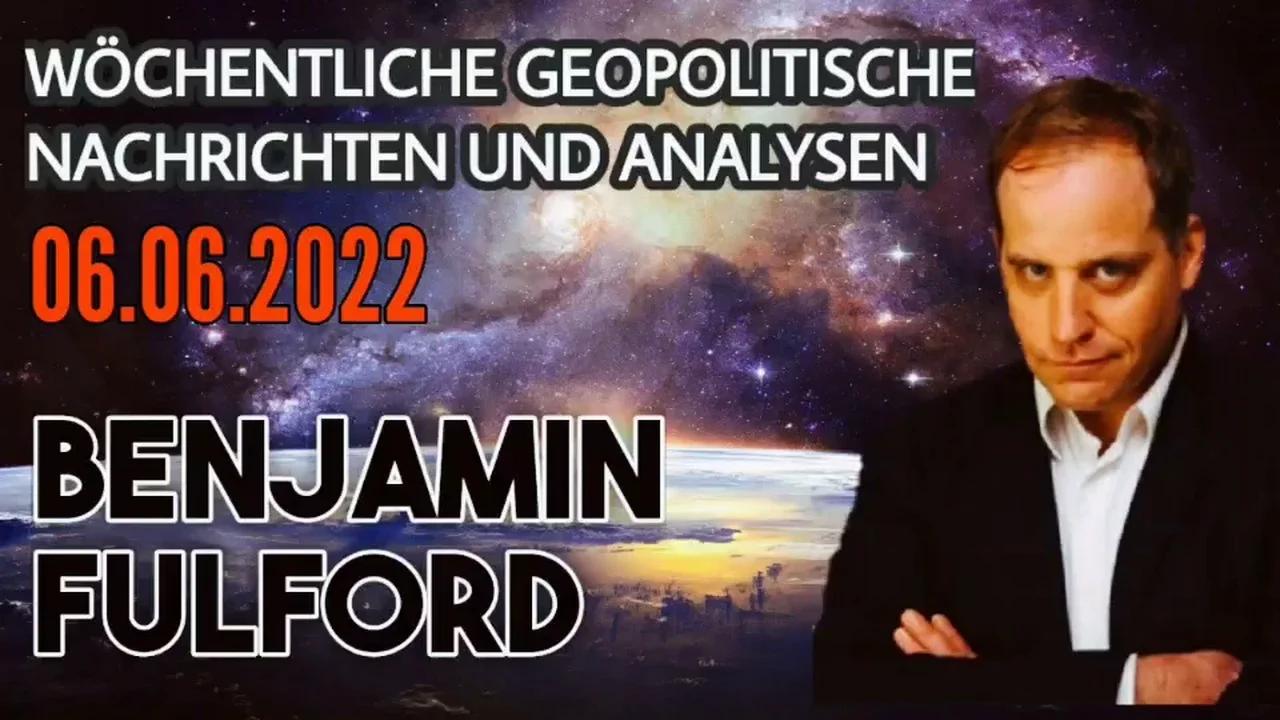 WÖCHENTLICHE GEOPOLITISCHE NACHRICHTEN UND ANALYSEN

06.06.2022

BENJAMIN FULFORD